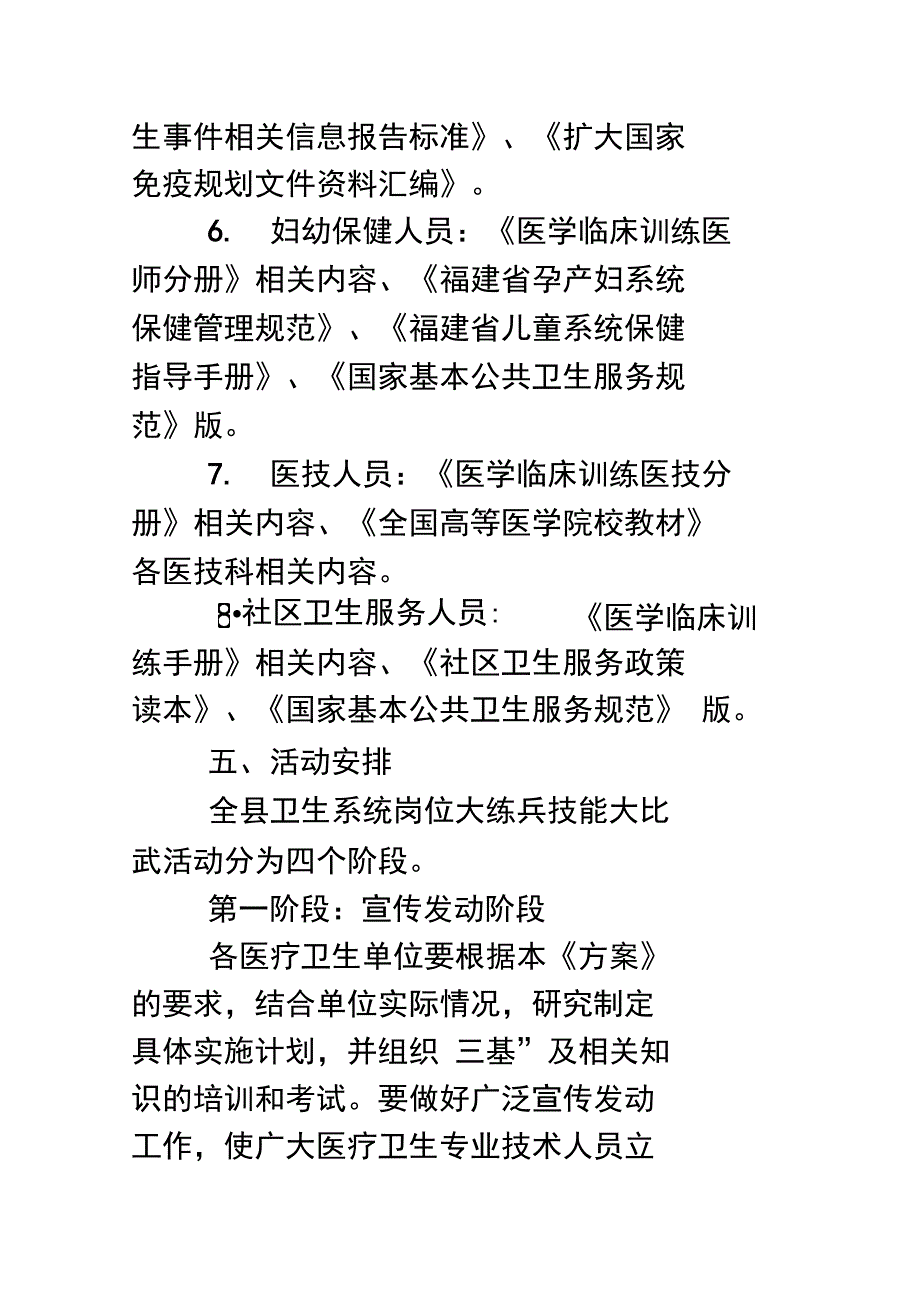 生事件相关信息报告标准》、《扩大国家免疫规划文件资料汇编》。

6. 妇幼保健人员：《医学临床训练医师分册》相关内容、《福建省孕产妇系统保健管理规范》、《福建省儿童系统保健指导手册》、《国家基本公共卫生服务规范》版。

7. 医技人员：《医学临床训练医技分册》相关内容、《全国高等医学院校教材》各医技科相关内容。

8•社区卫生服务人员: 《医学临床训练手册》相关内容、《社区卫生服务政策读本》、《国家基本公共卫生服务规范》 版。

五、活动安排

全县卫生系统岗位大练兵技能大比武活动分为四个阶段。

第一阶段：宣传发动阶段

各医疗卫生单位要根据本《方案》的要求，结合单位实际情况，研究制定具体实施计划，并组织 三基”及相关知识的培训和考试。要做好广泛宣传发动工作，使广大医疗卫生专业技术人员立